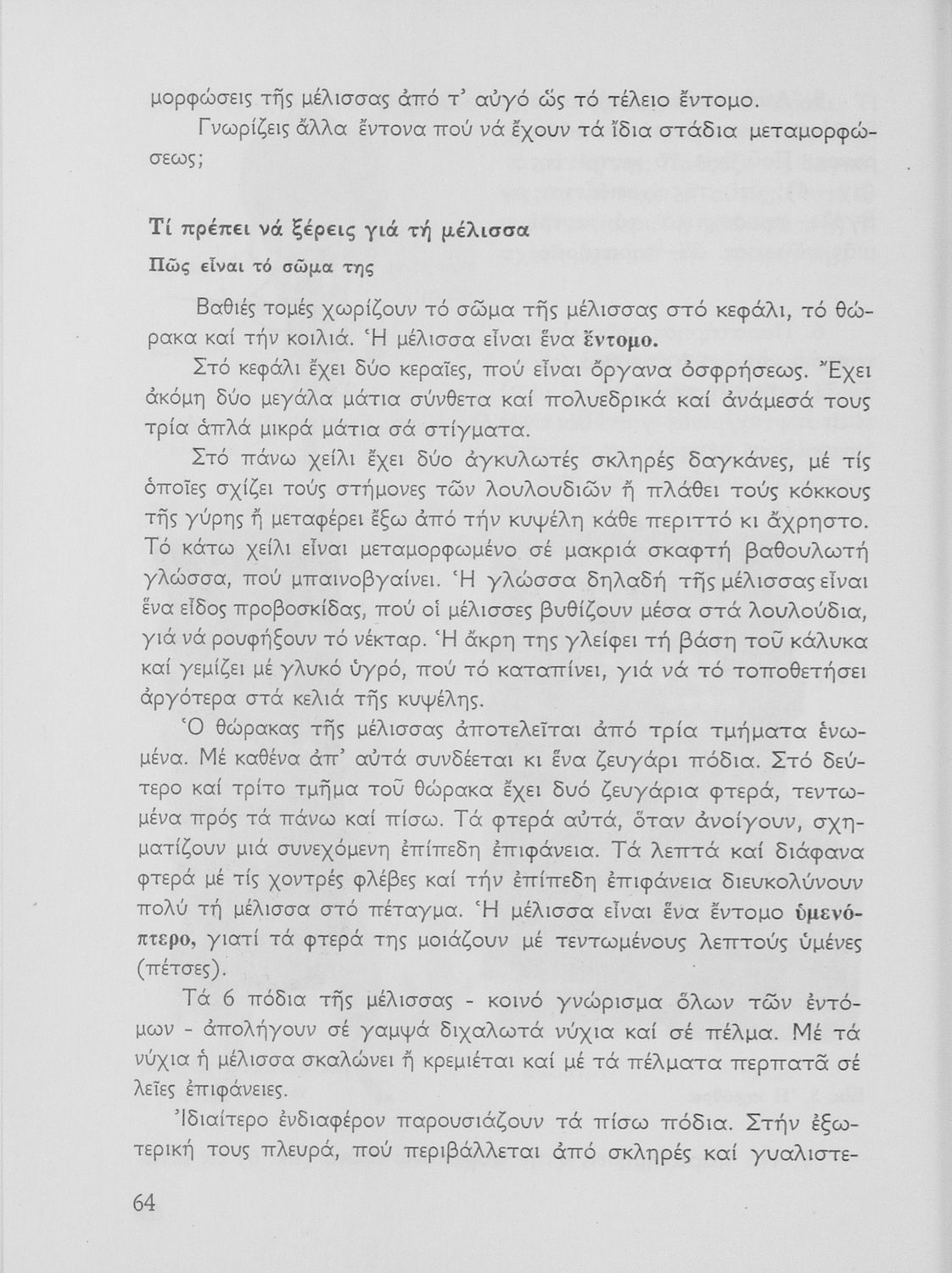 μορφώσεις τῆς μέλισσας ἀπό τ' αὐγό ὥς τό τέλειο ἔντομο.

Γνωρίζεις ἄλλα ἔντονα πού νά ἔχουν τά ἴδια στάδια μεταμορφώσεως;

Τί πρέπει νά ξέρεις γιά τή μέλισσα

Πῶς εἶναι τό σῶμα της

Βαθιές τομές χωρίζουν τό σῶμα τῆς μέλισσας στό κεφάλι, τό θώρακα καί τήν κοιλιά. Ἡ μέλισσα εἶναι ἕνα ἔντομο.

Στό κεφάλι ἔχει δύο κεραῖες, πού εἶναι ὄργανα ὀσφρήσεως. Ἔχει ἀκόμη δύο μεγάλα μάτια σύνθετα καί πολυεδρικά καί ἀνάμεσά τους τρία ἁπλά μικρά μάτια σά στίγματα.

Στό πάνω χείλι ἔχει δύο ἀγκυλωτές σκληρές δαγκάνες, μέ τίς ὁποῖες σχίζει τούς στήμονες τῶν λουλουδιῶν ἤ πλάθει τούς κόκκους τῆς γύρης ἤ μεταφέρει ἔξω ἀπό τήν κυψέλη κάθε περιττό κι ἄχρηστο. Τό κάτω χείλι εἶναι μεταμορφωμένο σέ μακριά σκαφτή βαθουλωτή γλώσσα, πού μπαινοβγαίνει. Ἡ γλώσσα δηλαδή τῆς μέλισσας εἶναι ἕνα εἶδος προβοσκίδας, πού οἱ μέλισσες βυθίζουν μέσα στά λουλούδια, γιά νά ρουφήξουν τό νέκταρ. Ἡ ἄκρη της γλείφει τή βάση τοῦ κάλυκα καί γεμίζει μέ γλυκό ὑγρό, πού τό καταπίνει, γιά νά τό τοποθετήσει ἀργότερα στά κελιά τῆς κυψέλης.

Ὁ θώρακας τῆς μέλισσας ἀποτελεῖται ἀπό τρία τμήματα ἑνωμένα. Μέ καθένα ἀπ' αὐτά συνδέεται κι ἕνα ζευγάρι πόδια. Στό δεύτερο καί τρίτο τμῆμα τοῦ θώρακα ἔχει δυό ζευγάρια φτερά, τεντωμένα πρός τά πάνω καί πίσω. Τά φτερά αὐτά, ὅταν ἀνοίγουν, σχηματίζουν μιά συνεχόμενη ἐπίπεδη ἐπιφάνεια. Τά λεπτά καί διάφανα φτερά μέ τίς χοντρές φλέβες καί τήν ἐπίπεδη ἐπιφάνεια διευκολύνουν πολύ τή μέλισσα στό πέταγμα. Ἡ μέλισσα εἶναι ἕνα ἔντομο ὑμενόπτερο, γιατί τά φτερά της μοιάζουν μέ τεντωμένους λεπτούς ὑμένες (πέτσες).

Τά 6 πόδια τῆς μέλισσας - κοινό γνώρισμα ὅλων τῶν ἐντόμων - ἀπολήγουν σέ γαμψά διχαλωτά νύχια καί σέ πέλμα. Μέ τά νύχια ἡ μέλισσα σκαλώνει ἤ κρεμιέται καί μέ τά πέλματα περπατᾶ σέ λεῖες ἐπιφάνειες.

Ἰδιαίτερο ἐνδιαφέρον παρουσιάζουν τά πίσω πόδια. Στήν ἐξωτερική τους πλευρά, πού περιβάλλεται ἀπό σκληρές καί γυαλιστε-

64